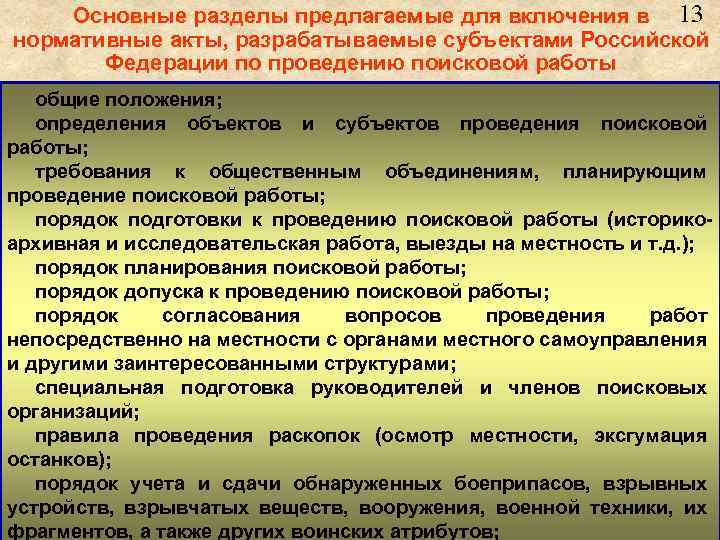 Основные разделы предлагаемые для включения в нормативные акты, разрабатываемые субъектами Российской Федерации по проведению поисковой работы

13

общие положения;

определения объектов и субъектов проведения поисковой работы;

требования к общественным объединениям, планирующим проведение поисковой работы;

порядок подготовки к проведению поисковой работы (историко-архивная и исследовательская работа, выезды на местность и т.д.);

порядок планирования поисковой работы;

порядок допуска к проведению поисковой работы;

порядок согласования вопросов проведения работ непосредственно на местности с органами местного самоуправления и другими заинтересованными структурами;

специальная подготовка руководителей и членов поисковых организаций;

правила проведения раскопок (осмотр местности, эксгумация останков);

порядок учета и сдачи обнаруженных боеприпасов, взрывных устройств, взрывчатых веществ, вооружения, военной техники, их фрагментов, а также других воинских атрибутов;